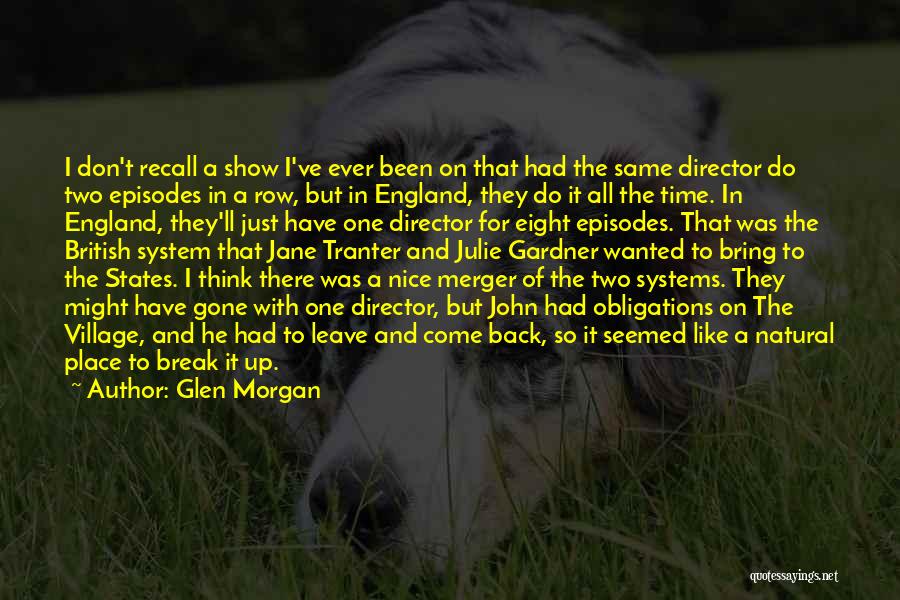 I don't recall a show I've ever been on that had the same director do two episodes in a row, but in England, they do it all the time. In England, they'll just have one director for eight episodes. That was the British system that Jane Tranter and Julie Gardner wanted to bring to the States. I think there was a nice merger of the two systems. They might have gone with one director, but John had obligations on The Village, and he had to leave and come back, so it seemed like a natural place to break it up.

~ Author: Glen Morgan

quotessayings.net